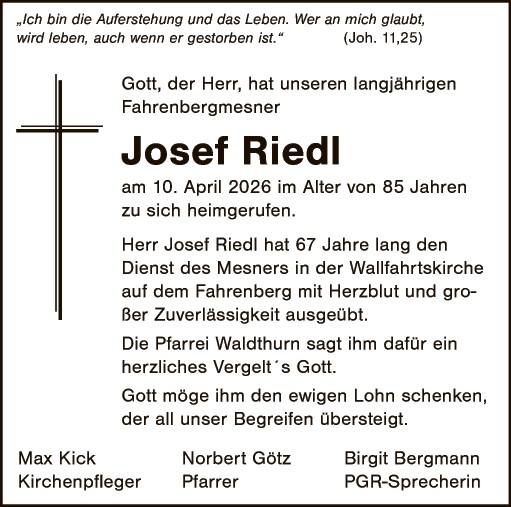 „Ich bin die Auferstehung und das Leben. Wer an mich glaubt, wird leben, auch wenn er gestorben ist.“ (Joh. 11,25)

Gott, der Herr, hat unseren langjährigen Fahrenbergmesner

Josef Riedl

am 10. April 2026 im Alter von 85 Jahren zu sich heimgerufen.

Herr Josef Riedl hat 67 Jahre lang den Dienst des Mesners in der Wallfahrtskirche auf dem Fahrenberg mit Herzblut und großer Zuverlässigkeit ausgeübt.

Die Pfarrei Waldthurn sagt ihm dafür ein herzliches Vergelt´s Gott.

Gott möge ihm den ewigen Lohn schenken, der all unser Begreifen übersteigt.

Max Kick
Kirchenpfleger

Norbert Götz
Pfarrer

Birgit Bergmann
PGR-Sprecherin